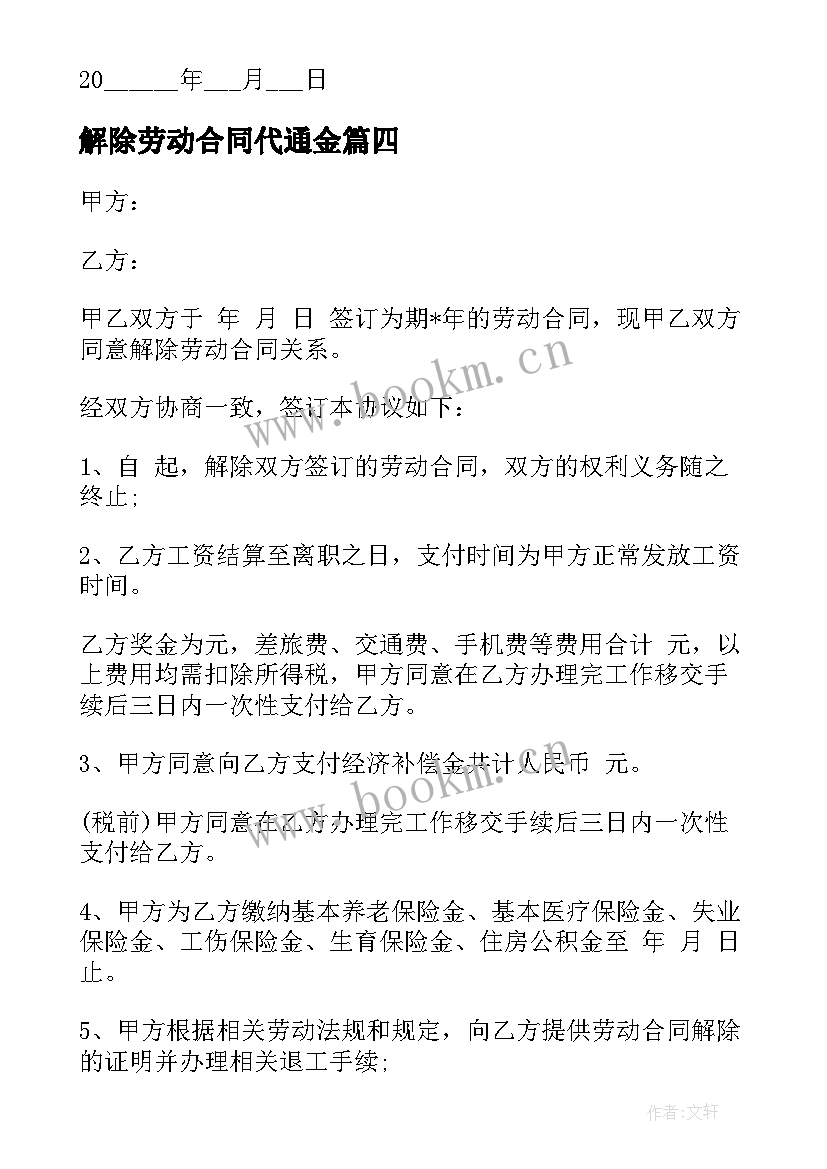 20_____年___月___日

解除劳动合同代通金篇四

甲方：

乙方：

甲乙双方于 年 月 日 签订为期*年的劳动合同，现甲乙双方同意解除劳动合同关系。

经双方协商一致，签订本协议如下：

1、自 起，解除双方签订的劳动合同，双方的权利义务随之终止;

2、乙方工资结算至离职之日，支付时间为甲方正常发放工资时间。

乙方奖金为元，差旅费、交通费、手机费等费用合计 元，以上费用均需扣除所得税，甲方同意在乙方办理完工作移交手续后三日内一次性支付给乙方。

3、甲方同意向乙方支付经济补偿金共计人民币 元。

(税前)甲方同意在乙方办理完工作移交手续后三日内一次性支付给乙方。

4、甲方为乙方缴纳基本养老保险金、基本医疗保险金、失业保险金、工伤保险金、生育保险金、住房公积金至 年 月 日止。

5、甲方根据相关劳动法规和规定，向乙方提供劳动合同解除的证明并办理相关退工手续;

www.bookm.cn

www.bookm.cn

作者:文轩